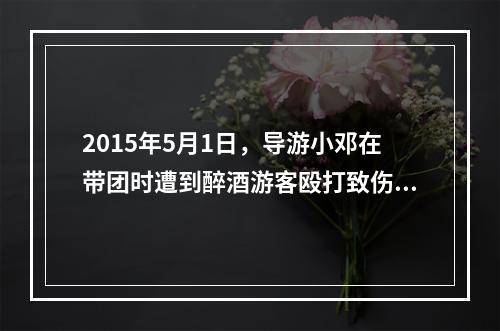 2015年5月1日，导游小邓在带团时遭到醉酒游客殴打致伤...